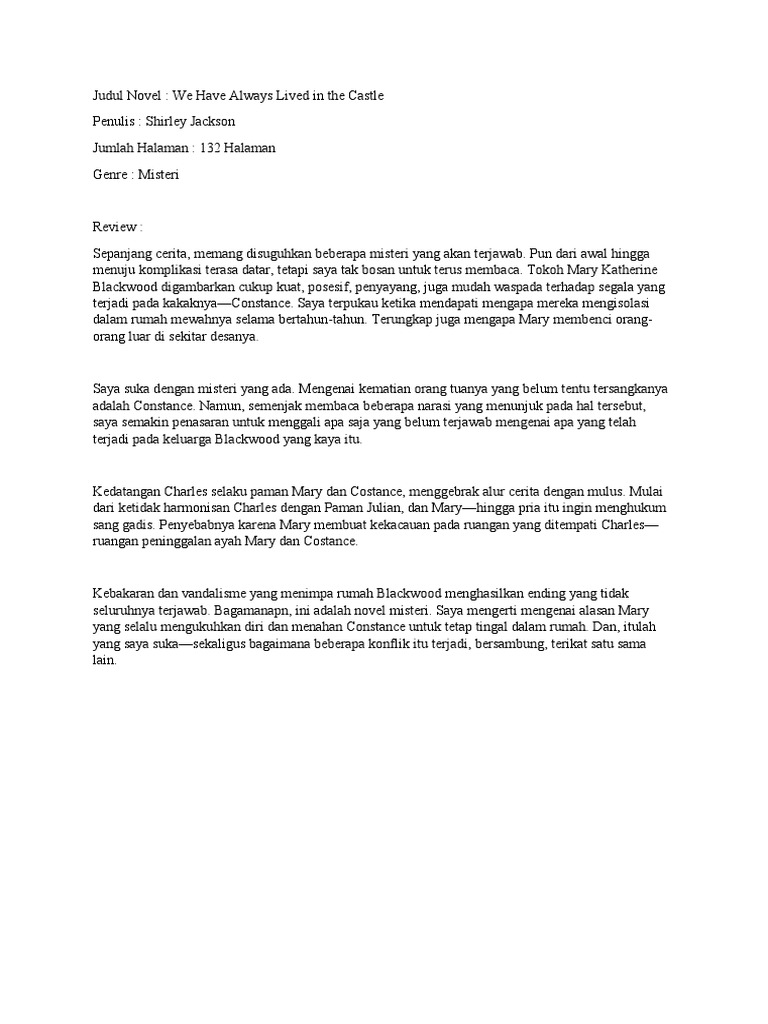 Judul Novel : We Have Always Lived in the Castle

Penulis : Shirley Jackson

Jumlah Halaman : 132 Halaman

Genre : Misteri

Review :

Sepanjang cerita, memang disuguhkan beberapa misteri yang akan terjawab. Pun dari awal hingga menuju komplikasi terasa datar, tetapi saya tak bosan untuk terus membaca. Tokoh Mary Katherine Blackwood digambarkan cukup kuat, posesif, penyayang, juga mudah waspada terhadap segala yang terjadi pada kakaknya—Constance. Saya terpukau ketika mendapati mengapa mereka mengisolasi dalam rumah mewahnya selama bertahun-tahun. Terungkap juga mengapa Mary membenci orang-orang luar di sekitar desanya.

Saya suka dengan misteri yang ada. Mengenai kematian orang tuanya yang belum tentu tersangkanya adalah Constance. Namun, semenjak membaca beberapa narasi yang menunjuk pada hal tersebut, saya semakin penasaran untuk menggali apa saja yang belum terjawab mengenai apa yang telah terjadi pada keluarga Blackwood yang kaya itu.

Kedatangan Charles selaku paman Mary dan Costance, menggebrak alur cerita dengan mulus. Mulai dari ketidak harmonisan Charles dengan Paman Julian, dan Mary—hingga pria itu ingin menghukum sang gadis. Penyebabnya karena Mary membuat kekacauan pada ruangan yang ditempati Charles—ruangan peninggalan ayah Mary dan Costance.

Kebakaran dan vandalisme yang menimpa rumah Blackwood menghasilkan ending yang tidak seluruhnya terjawab. Bagamanapn, ini adalah novel misteri. Saya mengerti mengenai alasan Mary yang selalu mengukuhkan diri dan menahan Constance untuk tetap tingal dalam rumah. Dan, itulah yang saya suka—sekaligus bagaimana beberapa konflik itu terjadi, bersambung, terikat satu sama lain.